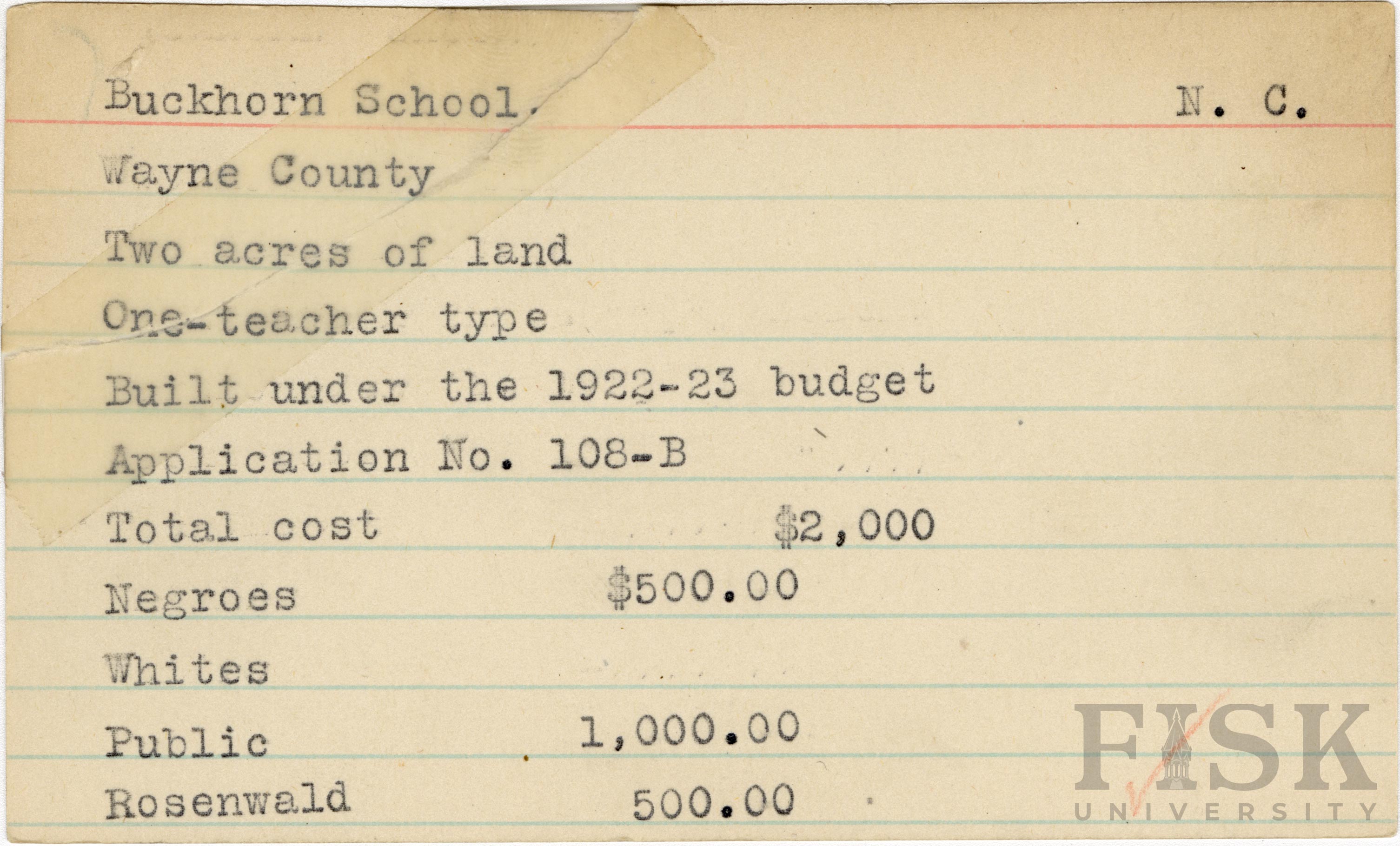 Buckhorn School. N. C.

Wayne County

Two acres of land

One-teacher type

Built under the 1922-23 budget

Application No. 108-B

Total cost $2,000

Negroes $500.00

Whites

Public 1,000.00

Rosenwald 500.00

FISK UNIVERSITY